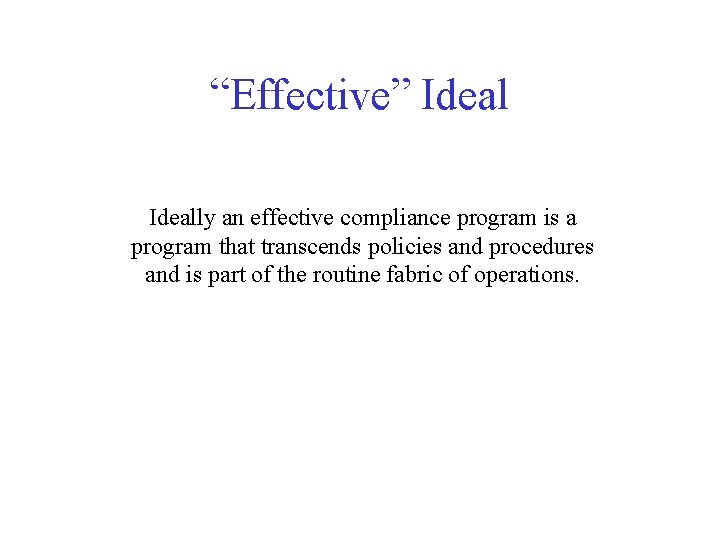 “Effective” Ideal

Ideally an effective compliance program is a program that transcends policies and procedures and is part of the routine fabric of operations.